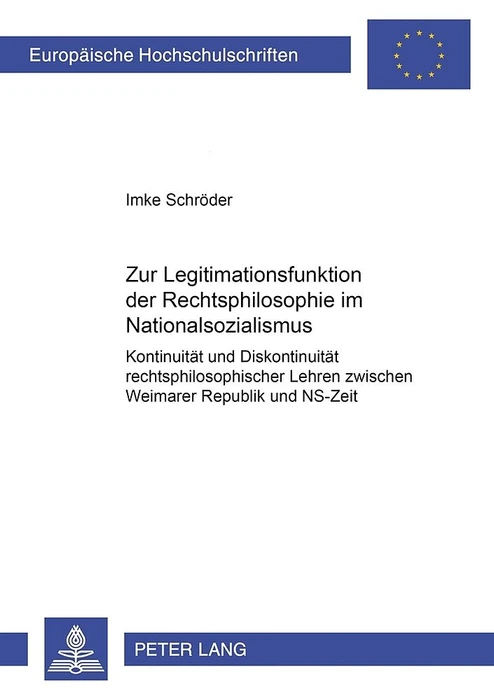 Europäische Hochschulschriften

Imke Schröder

Zur Legitimationsfunktion der Rechtsphilosophie im Nationalsozialismus

Kontinuität und Diskontinuität rechtsphilosophischer Lehren zwischen Weimarer Republik und NS-Zeit

PETER LANG